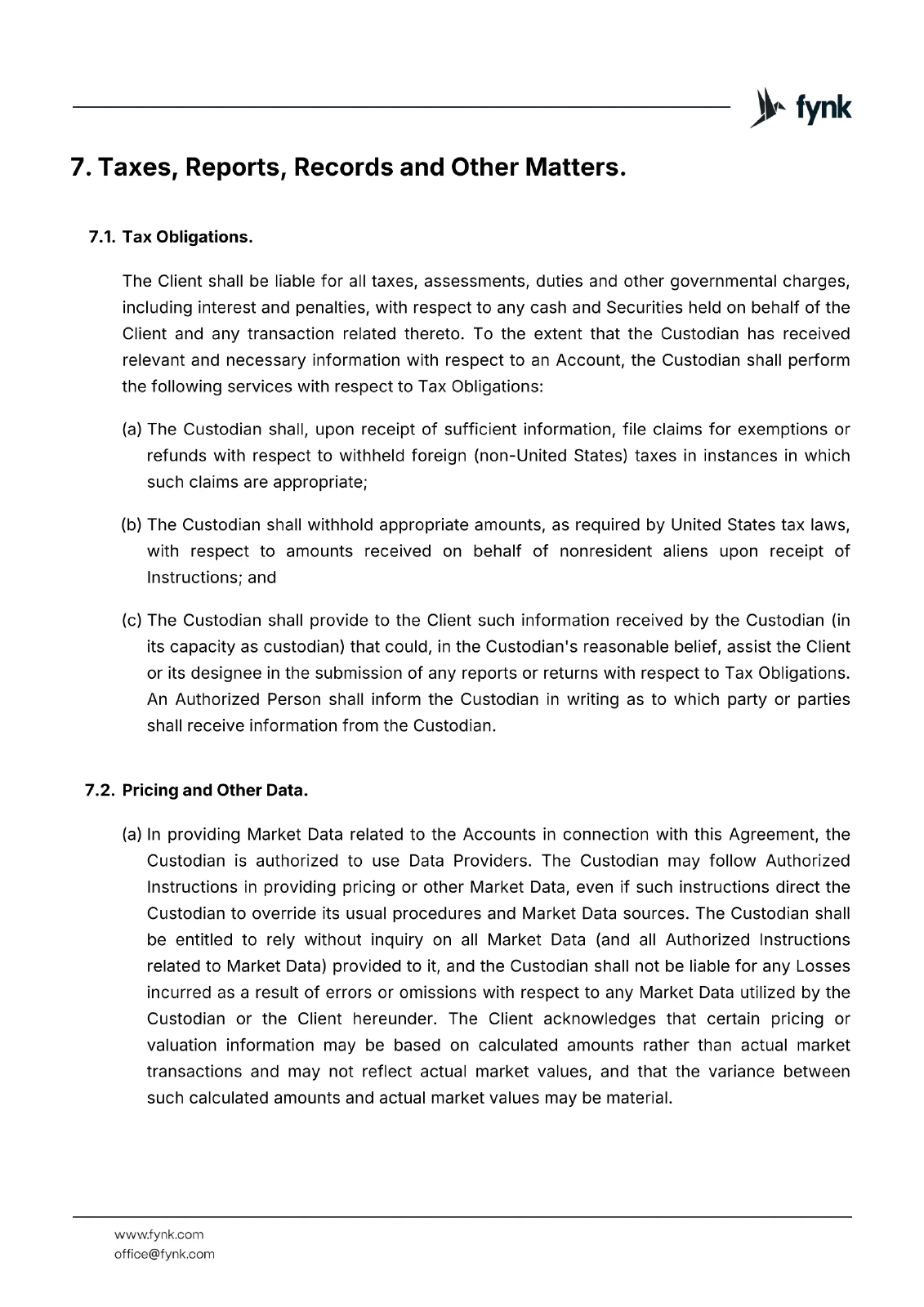 fynk

7. Taxes, Reports, Records and Other Matters.

7.1. Tax Obligations.

The Client shall be liable for all taxes, assessments, duties and other governmental charges, including interest and penalties, with respect to any cash and Securities held on behalf of the Client and any transaction related thereto. To the extent that the Custodian has received relevant and necessary information with respect to an Account, the Custodian shall perform the following services with respect to Tax Obligations:

(a) The Custodian shall, upon receipt of sufficient information, file claims for exemptions or refunds with respect to withheld foreign (non-United States) taxes in instances in which such claims are appropriate;

(b) The Custodian shall withhold appropriate amounts, as required by United States tax laws, with respect to amounts received on behalf of nonresident aliens upon receipt of Instructions; and

(c) The Custodian shall provide to the Client such information received by the Custodian (in its capacity as custodian) that could, in the Custodian's reasonable belief, assist the Client or its designee in the submission of any reports or returns with respect to Tax Obligations. An Authorized Person shall inform the Custodian in writing as to which party or parties shall receive information from the Custodian.

7.2. Pricing and Other Data.

(a) In providing Market Data related to the Accounts in connection with this Agreement, the Custodian is authorized to use Data Providers. The Custodian may follow Authorized Instructions in providing pricing or other Market Data, even if such instructions direct the Custodian to override its usual procedures and Market Data sources. The Custodian shall be entitled to rely without inquiry on all Market Data (and all Authorized Instructions related to Market Data) provided to it, and the Custodian shall not be liable for any Losses incurred as a result of errors or omissions with respect to any Market Data utilized by the Custodian or the Client hereunder. The Client acknowledges that certain pricing or valuation information may be based on calculated amounts rather than actual market transactions and may not reflect actual market values, and that the variance between such calculated amounts and actual market values may be material.

www.fynk.com
office@fynk.com